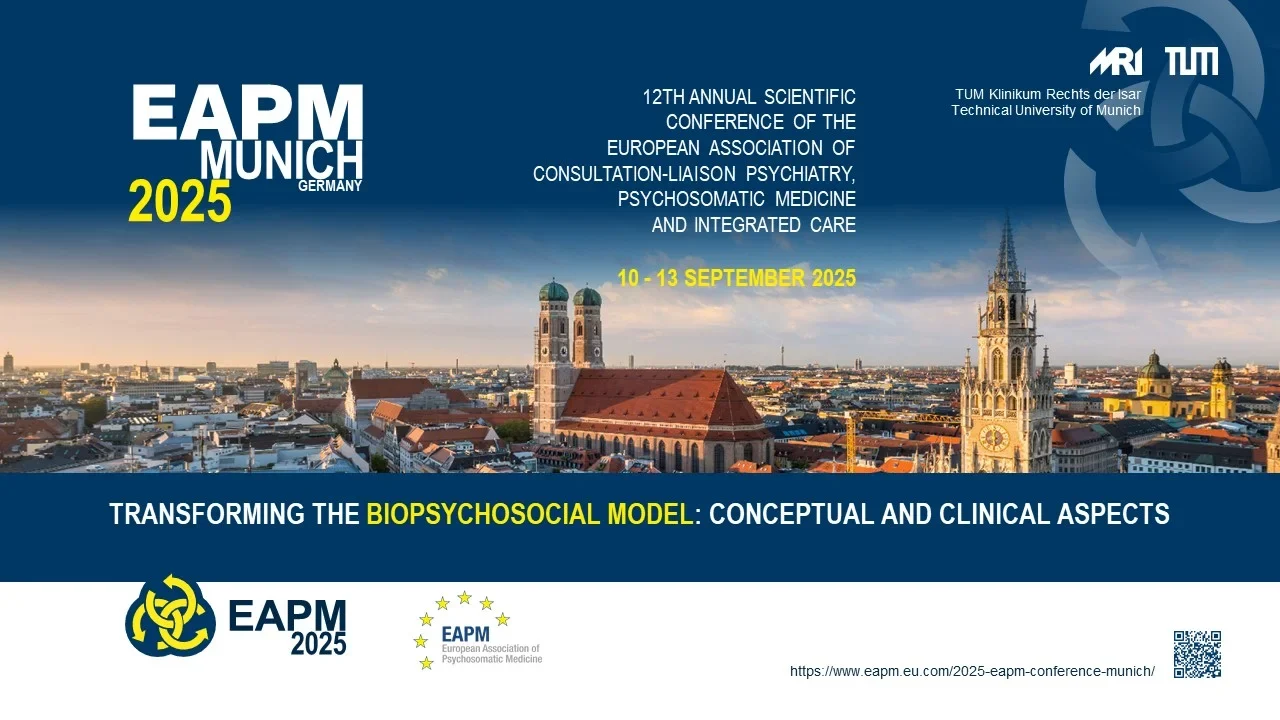 EAPM
MUNICH
GERMANY
2025

12TH ANNUAL SCIENTIFIC CONFERENCE OF THE EUROPEAN ASSOCIATION OF CONSULTATION-LIAISON PSYCHIATRY, PSYCHOSOMATIC MEDICINE AND INTEGRATED CARE

10 - 13 SEPTEMBER 2025

MRI TUM
TUM Klinikum Rechts der Isar
Technical University of Munich

TRANSFORMING THE BIOPSYCHOSOCIAL MODEL: CONCEPTUAL AND CLINICAL ASPECTS

EAPM
2025

EAPM
European Association of
Psychosomatic Medicine

https://www.eapm.eu.com/2025-eapm-conference-munich/